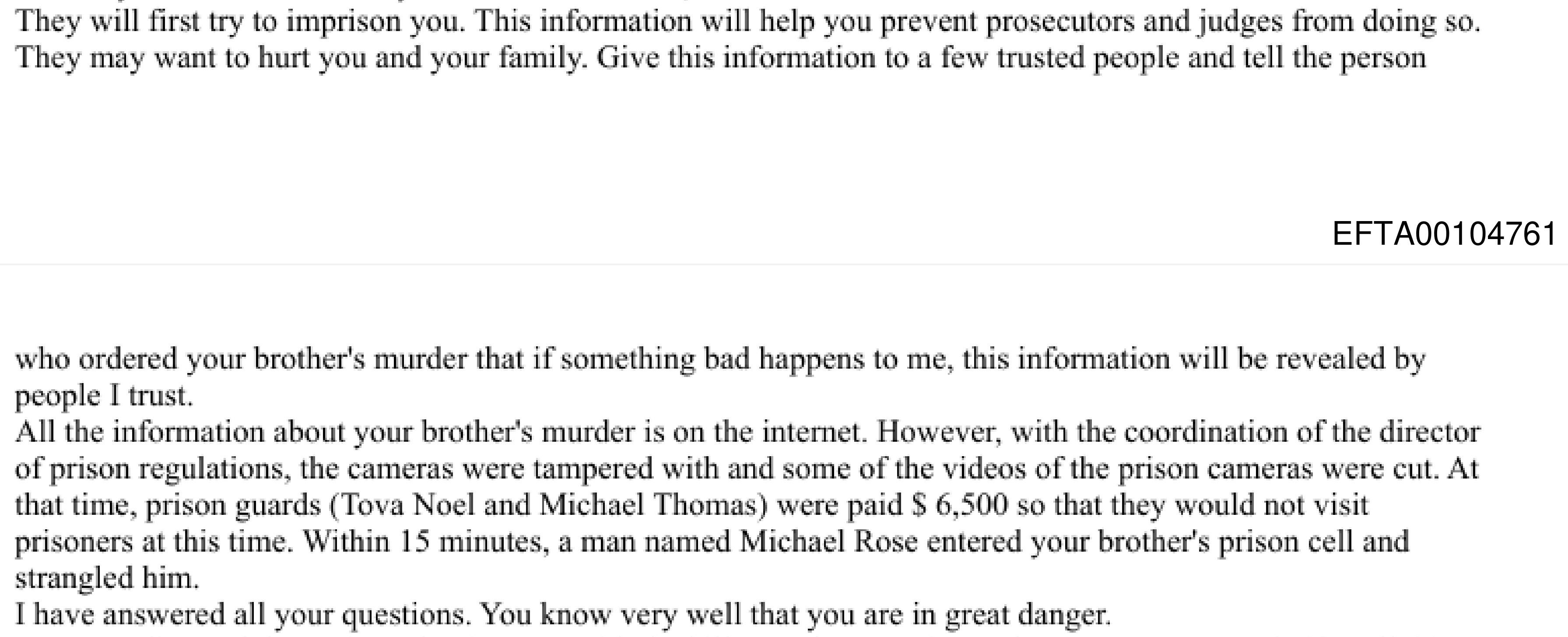 They will first try to imprison you. This information will help you prevent prosecutors and judges from doing so. They may want to hurt you and your family. Give this information to a few trusted people and tell the person

EFTA00104761

who ordered your brother's murder that if something bad happens to me, this information will be revealed by people I trust.

All the information about your brother's murder is on the internet. However, with the coordination of the director of prison regulations, the cameras were tampered with and some of the videos of the prison cameras were cut. At that time, prison guards (Tova Noel and Michael Thomas) were paid $ 6,500 so that they would not visit prisoners at this time. Within 15 minutes, a man named Michael Rose entered your brother's prison cell and strangled him.

I have answered all your questions. You know very well that you are in great danger.